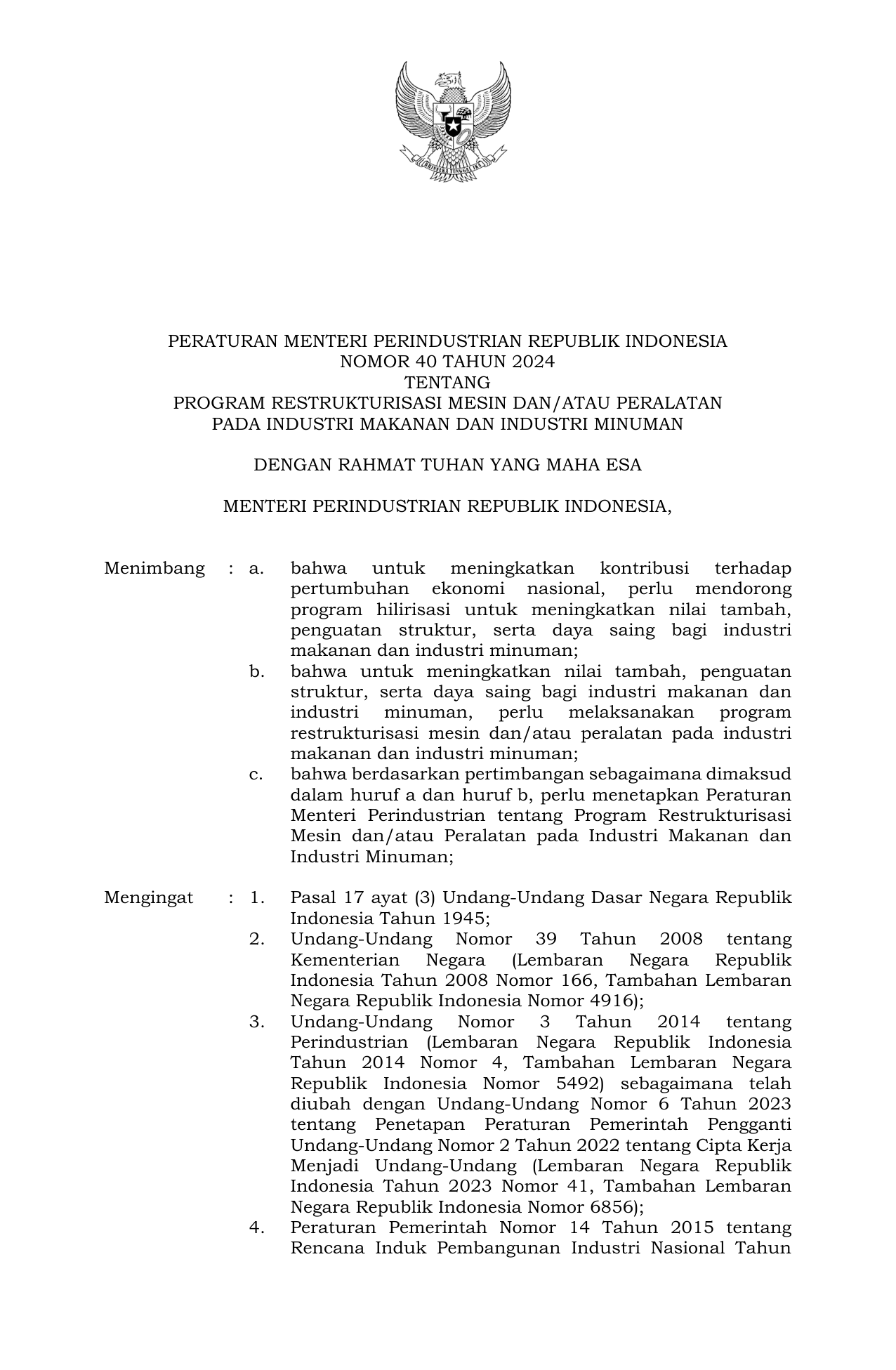 BHINNEKA TUNGGAL IKA

PERATURAN MENTERI PERINDUSTRIAN REPUBLIK INDONESIA
NOMOR 40 TAHUN 2024
TENTANG
PROGRAM RESTRUKTURISASI MESIN DAN/ATAU PERALATAN
PADA INDUSTRI MAKANAN DAN INDUSTRI MINUMAN

DENGAN RAHMAT TUHAN YANG MAHA ESA

MENTERI PERINDUSTRIAN REPUBLIK INDONESIA,

Menimbang : a. bahwa untuk meningkatkan kontribusi terhadap pertumbuhan ekonomi nasional, perlu mendorong program hilirisasi untuk meningkatkan nilai tambah, penguatan struktur, serta daya saing bagi industri makanan dan industri minuman;

b. bahwa untuk meningkatkan nilai tambah, penguatan struktur, serta daya saing bagi industri makanan dan industri minuman, perlu melaksanakan program restrukturisasi mesin dan/atau peralatan pada industri makanan dan industri minuman;

c. bahwa berdasarkan pertimbangan sebagaimana dimaksud dalam huruf a dan huruf b, perlu menetapkan Peraturan Menteri Perindustrian tentang Program Restrukturisasi Mesin dan/atau Peralatan pada Industri Makanan dan Industri Minuman;

Mengingat : 1. Pasal 17 ayat (3) Undang-Undang Dasar Negara Republik Indonesia Tahun 1945;

2. Undang-Undang Nomor 39 Tahun 2008 tentang Kementerian Negara (Lembaran Negara Republik Indonesia Tahun 2008 Nomor 166, Tambahan Lembaran Negara Republik Indonesia Nomor 4916);

3. Undang-Undang Nomor 3 Tahun 2014 tentang Perindustrian (Lembaran Negara Republik Indonesia Tahun 2014 Nomor 4, Tambahan Lembaran Negara Republik Indonesia Nomor 5492) sebagaimana telah diubah dengan Undang-Undang Nomor 6 Tahun 2023 tentang Penetapan Peraturan Pemerintah Pengganti Undang-Undang Nomor 2 Tahun 2022 tentang Cipta Kerja Menjadi Undang-Undang (Lembaran Negara Republik Indonesia Tahun 2023 Nomor 41, Tambahan Lembaran Negara Republik Indonesia Nomor 6856);

4. Peraturan Pemerintah Nomor 14 Tahun 2015 tentang Rencana Induk Pembangunan Industri Nasional Tahun